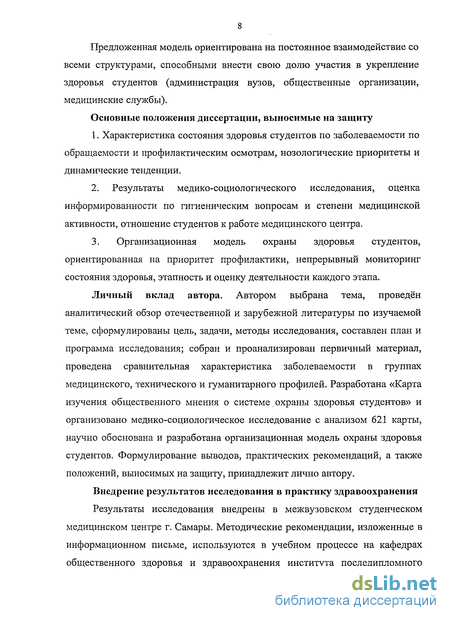 8

Предложенная модель ориентирована на постоянное взаимодействие со всеми структурами, способными внести свою долю участия в укрепление здоровья студентов (администрация вузов, общественные организации, медицинские службы).

Основные положения диссертации, выносимые на защиту

1. Характеристика состояния здоровья студентов по заболеваемости по обращаемости и профилактическим осмотрам, нозологические приоритеты и динамические тенденции.

2. Результаты медико-социологического исследования, оценка информированности по гигиеническим вопросам и степени медицинской активности, отношение студентов к работе медицинского центра.

3. Организационная модель охраны здоровья студентов, ориентированная на приоритет профилактики, непрерывный мониторинг состояния здоровья, этапность и оценку деятельности каждого этапа.

Личный вклад автора. Автором выбрана тема, проведён аналитический обзор отечественной и зарубежной литературы по изучаемой теме, сформулированы цель, задачи, методы исследования, составлен план и программа исследования; собран и проанализирован первичный материал, проведена сравнительная характеристика заболеваемости в группах медицинского, технического и гуманитарного профилей. Разработана «Карта изучения общественного мнения о системе охраны здоровья студентов» и организовано медико-социологическое исследование с анализом 621 карты, научно обоснована и разработана организационная модель охраны здоровья студентов. Формулирование выводов, практических рекомендаций, а также положений, выносимых на защиту, принадлежит лично автору.

Внедрение результатов исследования в практику здравоохранения

Результаты исследования внедрены в межвузовском студенческом медицинском центре г. Самары. Методические рекомендации, изложенные в информационном письме, используются в учебном процессе на кафедрах общественного здоровья и здравоохранения института последипломного

dsLib.net
библиотека диссертаций